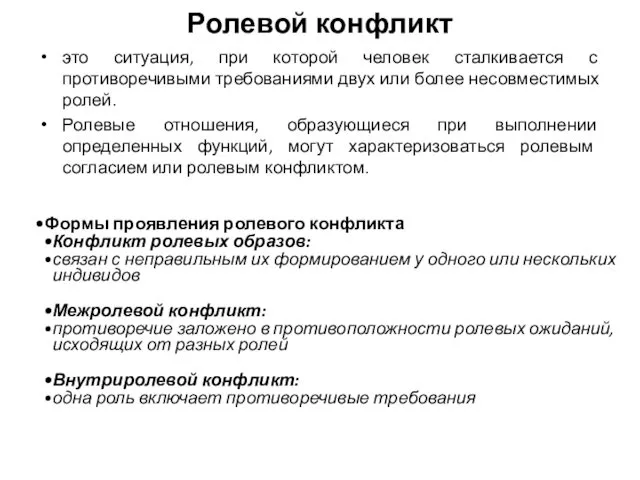 Ролевой конфликт

• это ситуация, при которой человек сталкивается с противоречивыми требованиями двух или более несовместимых ролей.

• Ролевые отношения, образующиеся при выполнении определенных функций, могут характеризоваться ролевым согласием или ролевым конфликтом.

•Формы проявления ролевого конфликта

•Конфликт ролевых образов:

•связан с неправильным их формированием у одного или нескольких индивидов

•Межролевой конфликт:

•противоречие заложено в противоположности ролевых ожиданий, исходящих от разных ролей

•Внутриролевой конфликт:

•одна роль включает противоречивые требования